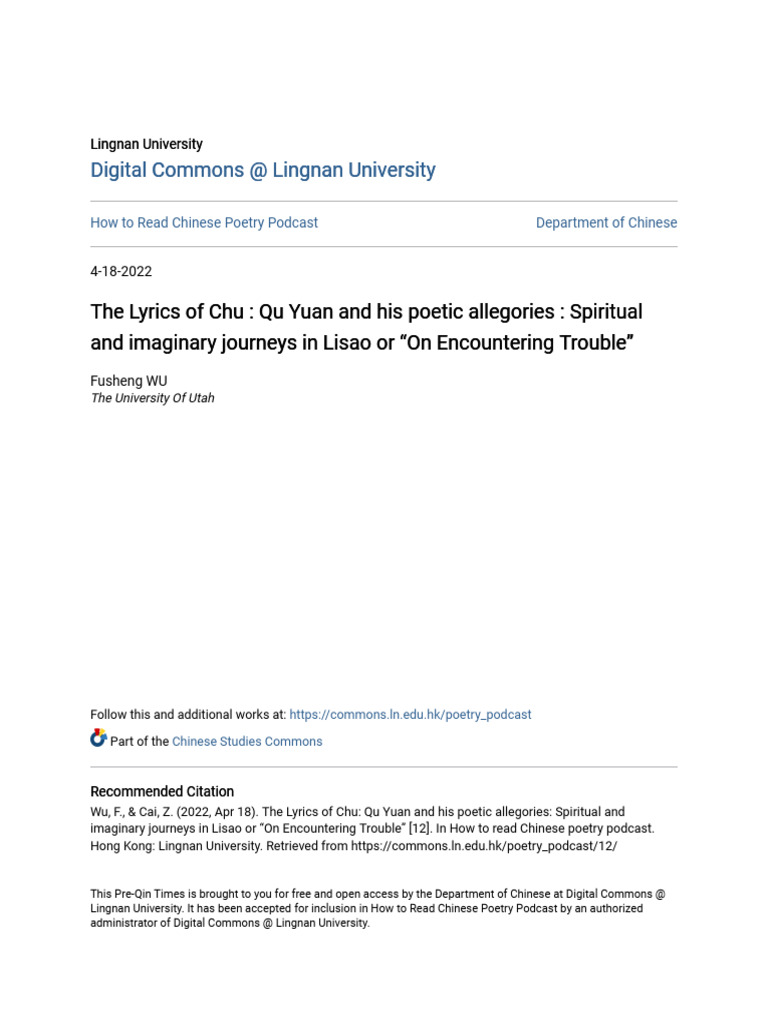 Lingnan University
Digital Commons @ Lingnan University

How to Read Chinese Poetry Podcast

Department of Chinese

4-18-2022

The Lyrics of Chu : Qu Yuan and his poetic allegories : Spiritual and imaginary journeys in Lisao or “On Encountering Trouble”

Fusheng WU
The University Of Utah

Follow this and additional works at: https://commons.ln.edu.hk/poetry_podcast

Part of the Chinese Studies Commons

Recommended Citation
Wu, F., & Cai, Z. (2022, Apr 18). The Lyrics of Chu: Qu Yuan and his poetic allegories: Spiritual and imaginary journeys in Lisao or “On Encountering Trouble” [12]. In How to read Chinese poetry podcast. Hong Kong: Lingnan University. Retrieved from https://commons.ln.edu.hk/poetry_podcast/12/

This Pre-Qin Times is brought to you for free and open access by the Department of Chinese at Digital Commons @ Lingnan University. It has been accepted for inclusion in How to Read Chinese Poetry Podcast by an authorized administrator of Digital Commons @ Lingnan University.